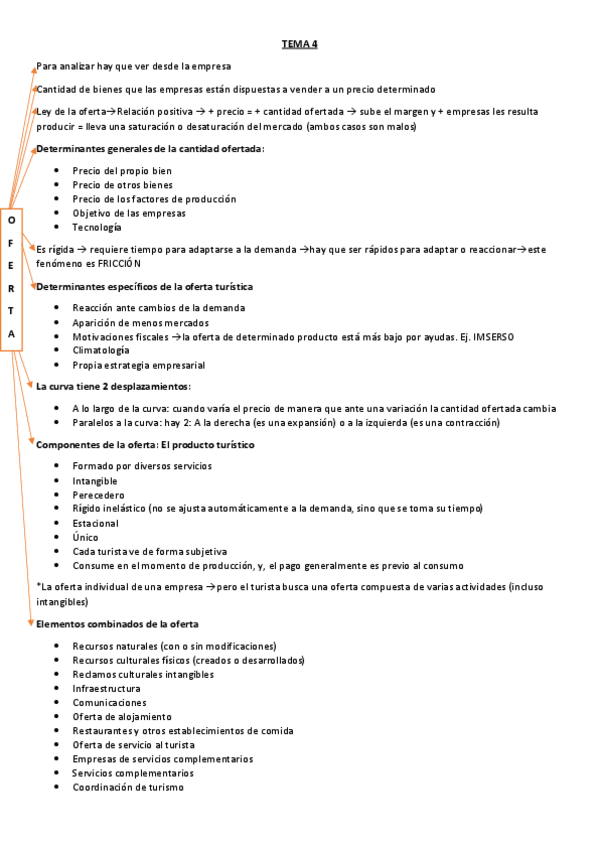 TEMA 4

O
F
E
R
T
A

Para analizar hay que ver desde la empresa

Cantidad de bienes que las empresas están dispuestas a vender a un precio determinado

Ley de la oferta→Relación positiva → + precio = + cantidad ofertada → sube el margen y + empresas les resulta producir = lleva una saturación o desaturación del mercado (ambos casos son malos)

Determinantes generales de la cantidad ofertada:

- Precio del propio bien
- Precio de otros bienes
- Precio de los factores de producción
- Objetivo de las empresas
- Tecnología

Es rígida → requiere tiempo para adaptarse a la demanda →hay que ser rápidos para adaptar o reaccionar→este fenómeno es FRICCIÓN

Determinantes específicos de la oferta turística

- Reacción ante cambios de la demanda
- Aparición de menos mercados
- Motivaciones fiscales →la oferta de determinado producto está más bajo por ayudas. Ej. IMSERSO
- Climatología
- Propia estrategia empresarial

La curva tiene 2 desplazamientos:

- A lo largo de la curva: cuando varía el precio de manera que ante una variación la cantidad ofertada cambia
- Paralelos a la curva: hay 2: A la derecha (es una expansión) o a la izquierda (es una contracción)

Componentes de la oferta: El producto turístico

- Formado por diversos servicios
- Intangible
- Perecedero
- Rígido inelástico (no se ajusta automáticamente a la demanda, sino que se toma su tiempo)
- Estacional
- Único
- Cada turista ve de forma subjetiva
- Consume en el momento de producción, y, el pago generalmente es previo al consumo

*La oferta individual de una empresa →pero el turista busca una oferta compuesta de varias actividades (incluso intangibles)

Elementos combinados de la oferta

- Recursos naturales (con o sin modificaciones)
- Recursos culturales físicos (creados o desarrollados)
- Reclamos culturales intangibles
- Infraestructura
- Comunicaciones
- Oferta de alojamiento
- Restaurantes y otros establecimientos de comida
- Oferta de servicio al turista
- Empresas de servicios complementarios
- Servicios complementarios
- Coordinación de turismo